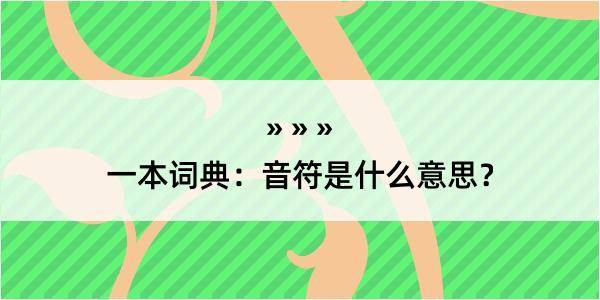 » » »

一本词典：音符是什么意思？